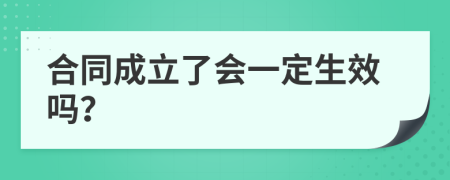 合同成立了会一定生效吗?